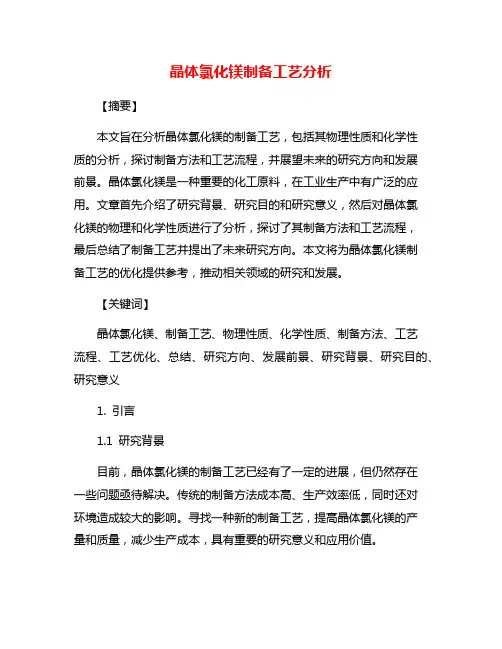 晶体氯化镁制备工艺分析

【摘要】

本文旨在分析晶体氯化镁的制备工艺，包括其物理性质和化学性质的分析，探讨制备方法和工艺流程，并展望未来的研究方向和发展前景。晶体氯化镁是一种重要的化工原料，在工业生产中有广泛的应用。文章首先介绍了研究背景、研究目的和研究意义，然后对晶体氯化镁的物理和化学性质进行了分析，探讨了其制备方法和工艺流程，最后总结了制备工艺并提出了未来研究方向。本文将为晶体氯化镁制备工艺的优化提供参考，推动相关领域的研究和发展。

【关键词】

晶体氯化镁、制备工艺、物理性质、化学性质、制备方法、工艺流程、工艺优化、总结、研究方向、发展前景、研究背景、研究目的、研究意义

1. 引言

1.1 研究背景

目前，晶体氯化镁的制备工艺已经有了一定的进展，但仍然存在一些问题亟待解决。传统的制备方法成本高、生产效率低，同时还对环境造成较大的影响。寻找一种新的制备工艺，提高晶体氯化镁的产量和质量，减少生产成本，具有重要的研究意义和应用价值。